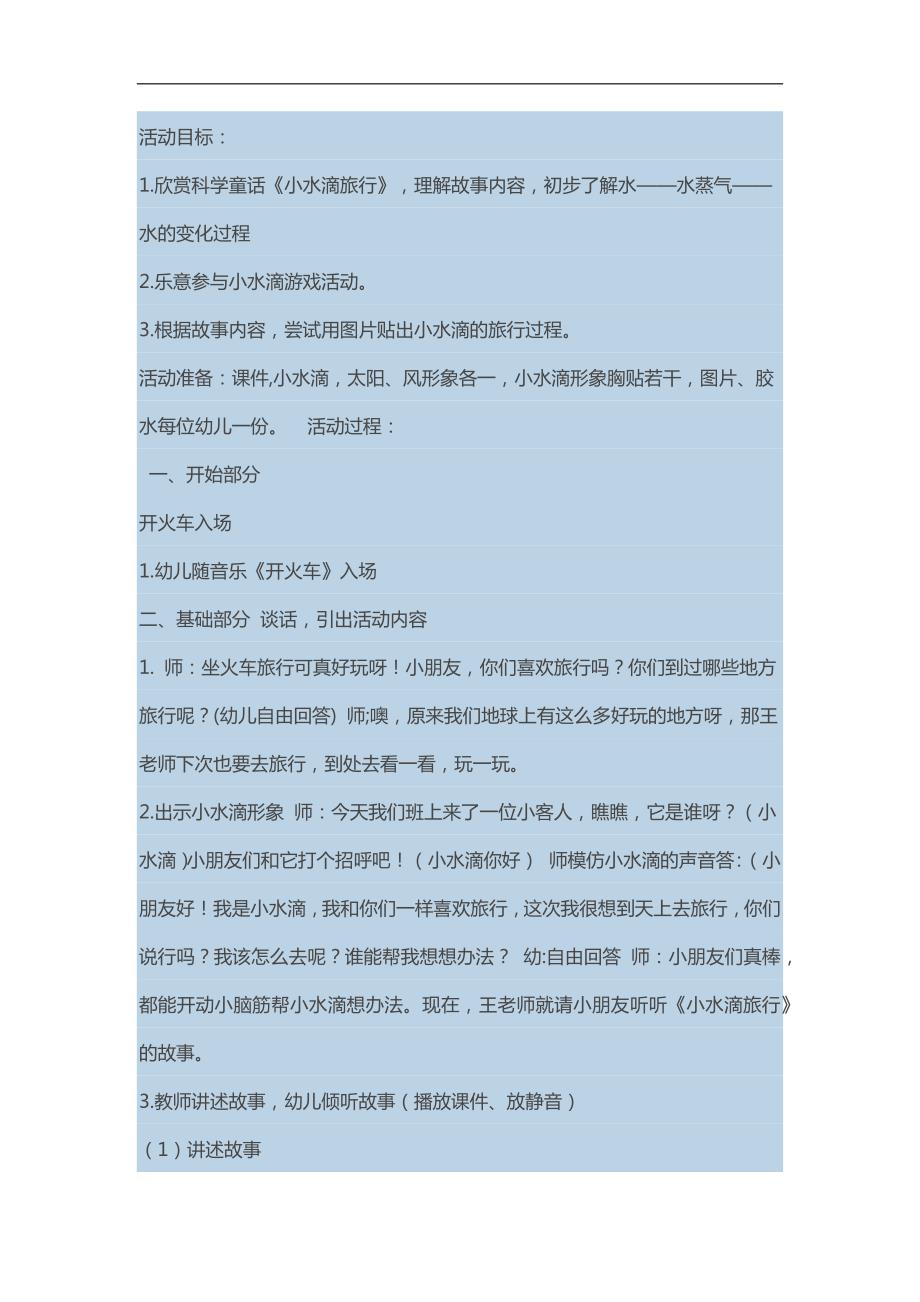 活动目标：

1.欣赏科学童话《小水滴旅行》，理解故事内容，初步了解水——水蒸气——水的变化过程

2.乐意参与小水滴游戏活动。

3.根据故事内容，尝试用图片贴出小水滴的旅行过程。

活动准备：课件,小水滴，太阳、风形象各一，小水滴形象胸贴若干，图片、胶水每位幼儿一份。 活动过程：

一、开始部分

开火车入场

1.幼儿随音乐《开火车》入场

二、基础部分 谈话，引出活动内容

1. 师：坐火车旅行可真好玩呀！小朋友，你们喜欢旅行吗？你们到过哪些地方旅行呢？(幼儿自由回答) 师;噢，原来我们地球上有这么多好玩的地方呀，那王老师下次也要去旅行，到处去看一看，玩一玩。

2.出示小水滴形象 师：今天我们班上来了一位小客人，瞧瞧，它是谁呀？（小水滴 )小朋友们和它打个招呼吧！（小水滴你好） 师模仿小水滴的声音答:（小朋友好！我是小水滴，我和你们一样喜欢旅行，这次我很想到天上去旅行，你们说行吗？我该怎么去呢？谁能帮我想想办法？ 幼:自由回答 师：小朋友们真棒，都能开动小脑筋帮小水滴想办法。现在，王老师就请小朋友听听《小水滴旅行》的故事。

3.教师讲述故事，幼儿倾听故事（播放课件、放静音）

（1）讲述故事